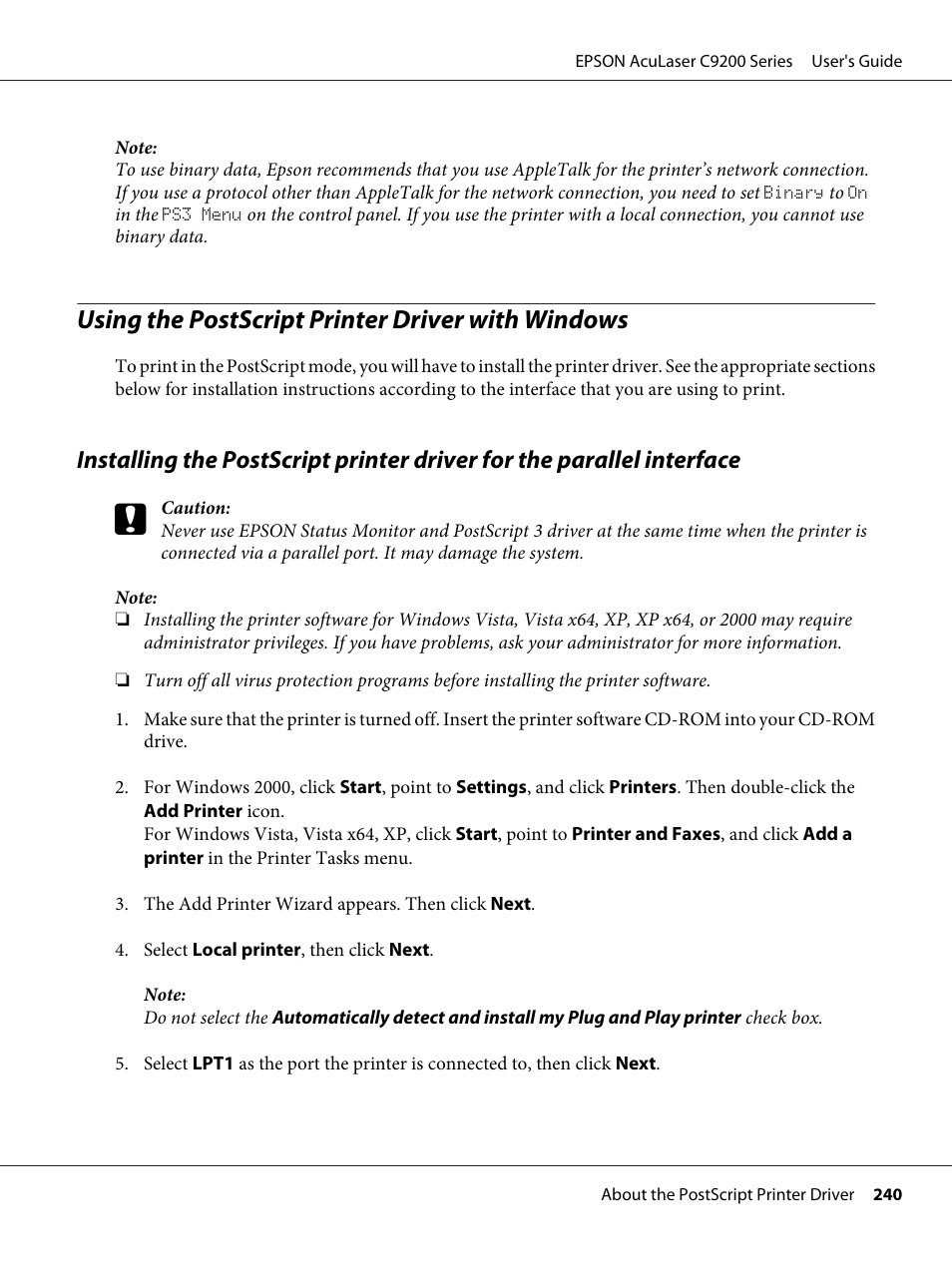 EPSON AcuLaser C9200 Series User's Guide

Note:
To use binary data, Epson recommends that you use AppleTalk for the printer's network connection. If you use a protocol other than AppleTalk for the network connection, you need to set Binary to On in the PS3 Menu on the control panel. If you use the printer with a local connection, you cannot use binary data.

Using the PostScript Printer Driver with Windows

To print in the PostScript mode, you will have to install the printer driver. See the appropriate sections below for installation instructions according to the interface that you are using to print.

Installing the PostScript printer driver for the parallel interface

Caution:
Never use EPSON Status Monitor and PostScript 3 driver at the same time when the printer is connected via a parallel port. It may damage the system.

Note:
❏ Installing the printer software for Windows Vista, Vista x64, XP, XP x64, or 2000 may require administrator privileges. If you have problems, ask your administrator for more information.

❏ Turn off all virus protection programs before installing the printer software.

1. Make sure that the printer is turned off. Insert the printer software CD-ROM into your CD-ROM drive.

2. For Windows 2000, click Start, point to Settings, and click Printers. Then double-click the Add Printer icon.
For Windows Vista, Vista x64, XP, click Start, point to Printer and Faxes, and click Add a printer in the Printer Tasks menu.

3. The Add Printer Wizard appears. Then click Next.

4. Select Local printer, then click Next.

Note:
Do not select the Automatically detect and install my Plug and Play printer check box.

5. Select LPT1 as the port the printer is connected to, then click Next.

About the PostScript Printer Driver 240